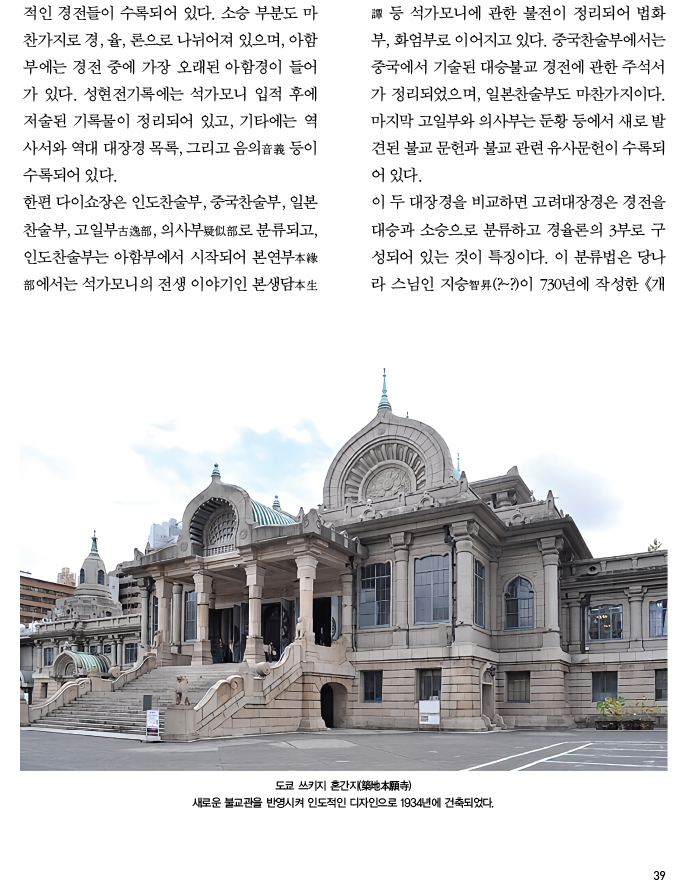 적인 경전들이 수록되어 있다. 소승 부분도 마찬가지로 경, 율, 론으로 나뉘어져 있으며, 아함부에는 경전 중에 가장 오래된 아함경이 들어가 있다. 성현전기록에는 석가모니 입적 후에 저술된 기록물이 정리되어 있고, 기타에는 역사서와 역대 대장경 목록, 그리고 음의音義 등이 수록되어 있다.

한편 다이쇼장은 인도찬술부, 중국찬술부, 일본찬술부, 고일부古逸部, 의사부疑似部로 분류되고, 인도찬술부는 아함부에서 시작되어 본연부本緣部에서는 석가모니의 전생 이야기인 본생담本生譚 등 석가모니에 관한 불전이 정리되어 법화부, 화엄부로 이어지고 있다. 중국찬술부에서는 중국에서 기술된 대승불교 경전에 관한 주석서가 정리되었으며, 일본찬술부도 마찬가지이다. 마지막 고일부와 의사부는 둔황 등에서 새로 발견된 불교 문헌과 불교 관련 유사문헌이 수록되어 있다.

이 두 대장경을 비교하면 고려대장경은 경전을 대승과 소승으로 분류하고 경율론의 3부로 구성되어 있는 것이 특징이다. 이 분류법은 당나라 스님인 지승智昇(?~?)이 730년에 작성한 《개

도쿄 쓰키지 혼간지(築地本願寺)
새로운 불교관을 반영시켜 인도적인 디자인으로 1934년에 건축되었다.

39